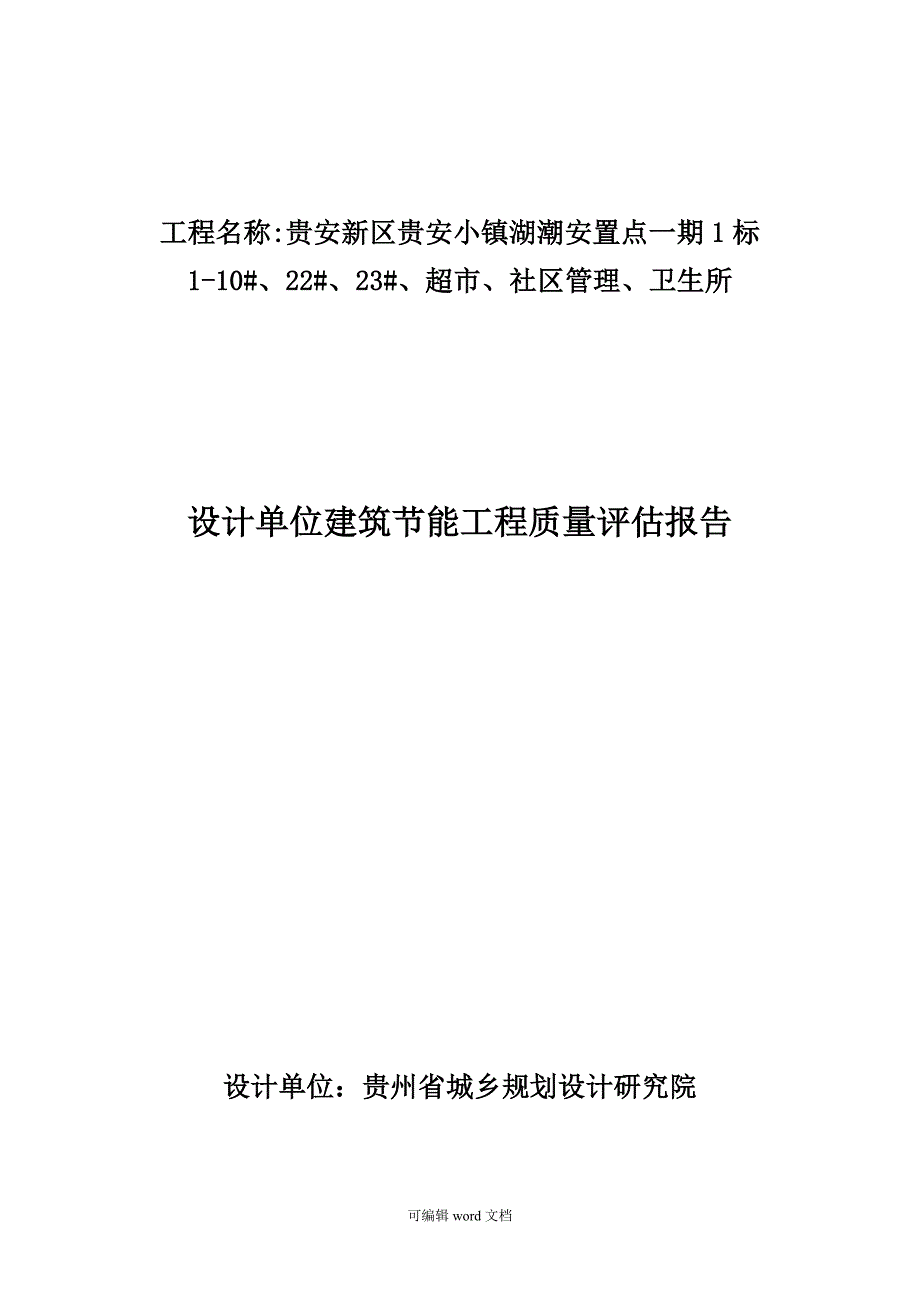 工程名称:贵安新区贵安小镇湖潮安置点一期1标 1-10#、22#、23#、超市、社区管理、卫生所

设计单位建筑节能工程质量评估报告

设计单位：贵州省城乡规划设计研究院

可编辑 word 文档